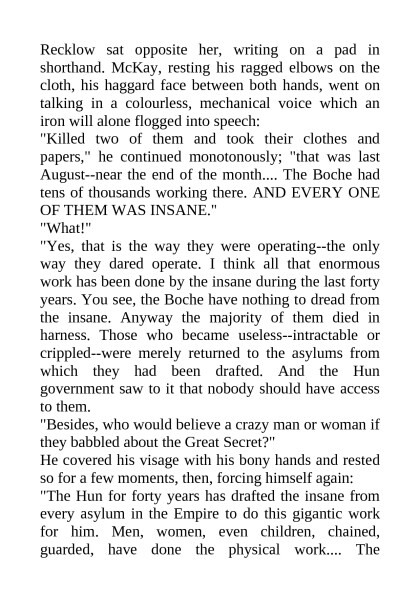 Recklow sat opposite her, writing on a pad in shorthand. McKay, resting his ragged elbows on the cloth, his haggard face between both hands, went on talking in a colourless, mechanical voice which an iron will alone flogged into speech:

"Killed two of them and took their clothes and papers," he continued monotonously; "that was last August--near the end of the month.... The Boche had tens of thousands working there. AND EVERY ONE OF THEM WAS INSANE."

"What!"

"Yes, that is the way they were operating--the only way they dared operate. I think all that enormous work has been done by the insane during the last forty years. You see, the Boche have nothing to dread from the insane. Anyway the majority of them died in harness. Those who became useless--intractable or crippled--were merely returned to the asylums from which they had been drafted. And the Hun government saw to it that nobody should have access to them.

"Besides, who would believe a crazy man or woman if they babbled about the Great Secret?"

He covered his visage with his bony hands and rested so for a few moments, then, forcing himself again:

"The Hun for forty years has drafted the insane from every asylum in the Empire to do this gigantic work for him. Men, women, even children, chained, guarded, have done the physical work.... The